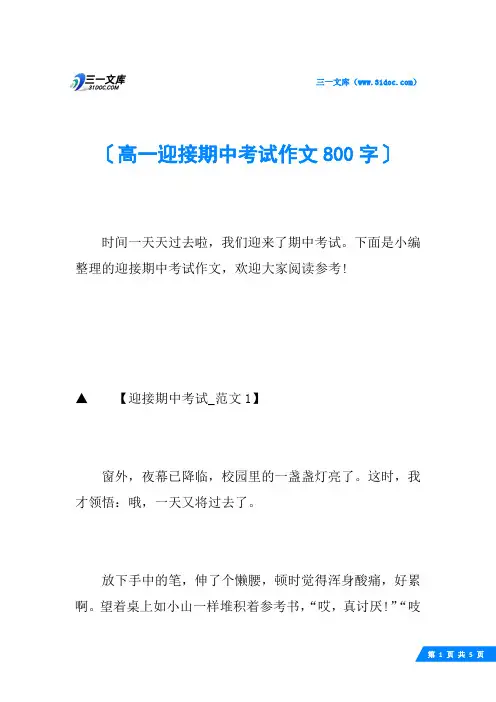 三一文库
31DOC.COM

三一文库（www.31doc.com）

〔高一迎接期中考试作文 800 字〕

时间一天天过去啦，我们迎来了期中考试。下面是小编整理的迎接期中考试作文，欢迎大家阅读参考!

▲　【迎接期中考试_范文 1】

窗外，夜幕已降临，校园里的一盏盏灯亮了。这时，我才领悟：哦，一天又将过去了。

放下手中的笔，伸了个懒腰，顿时觉得浑身酸痛，好累啊。望着桌上如小山一样堆积着参考书，“哎，真讨厌!”“吱

第 1 页 共 5 页